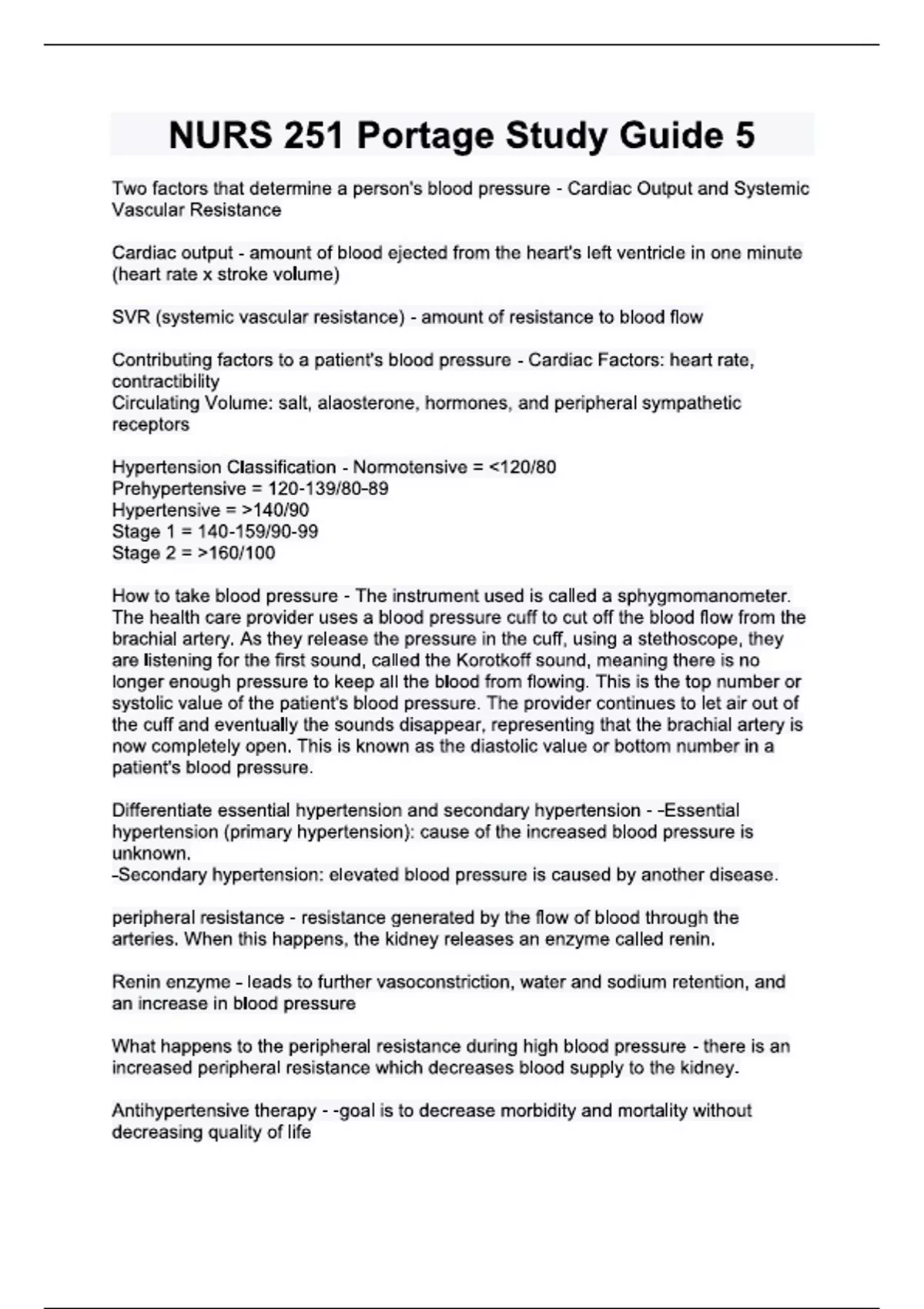 NURS 251 Portage Study Guide 5

Two factors that determine a person's blood pressure - Cardiac Output and Systemic Vascular Resistance

Cardiac output - amount of blood ejected from the heart's left ventricle in one minute (heart rate x stroke volume)

SVR (systemic vascular resistance) - amount of resistance to blood flow

Contributing factors to a patient's blood pressure - Cardiac Factors: heart rate, contractibility
Circulating Volume: salt, alaosterone, hormones, and peripheral sympathetic receptors

Hypertension Classification - Normotensive = <120/80
Prehypertensive = 120-139/80-89
Hypertensive = >140/90
Stage 1 = 140-159/90-99
Stage 2 = >160/100

How to take blood pressure - The instrument used is called a sphygmomanometer. The health care provider uses a blood pressure cuff to cut off the blood flow from the brachial artery. As they release the pressure in the cuff, using a stethoscope, they are listening for the first sound, called the Korotkoff sound, meaning there is no longer enough pressure to keep all the blood from flowing. This is the top number or systolic value of the patient's blood pressure. The provider continues to let air out of the cuff and eventually the sounds disappear, representing that the brachial artery is now completely open. This is known as the diastolic value or bottom number in a patient's blood pressure.

Differentiate essential hypertension and secondary hypertension - -Essential hypertension (primary hypertension): cause of the increased blood pressure is unknown.
-Secondary hypertension: elevated blood pressure is caused by another disease.

peripheral resistance - resistance generated by the flow of blood through the arteries. When this happens, the kidney releases an enzyme called renin.

Renin enzyme - leads to further vasoconstriction, water and sodium retention, and an increase in blood pressure

What happens to the peripheral resistance during high blood pressure - there is an increased peripheral resistance which decreases blood supply to the kidney.

Antihypertensive therapy - -goal is to decrease morbidity and mortality without decreasing quality of life